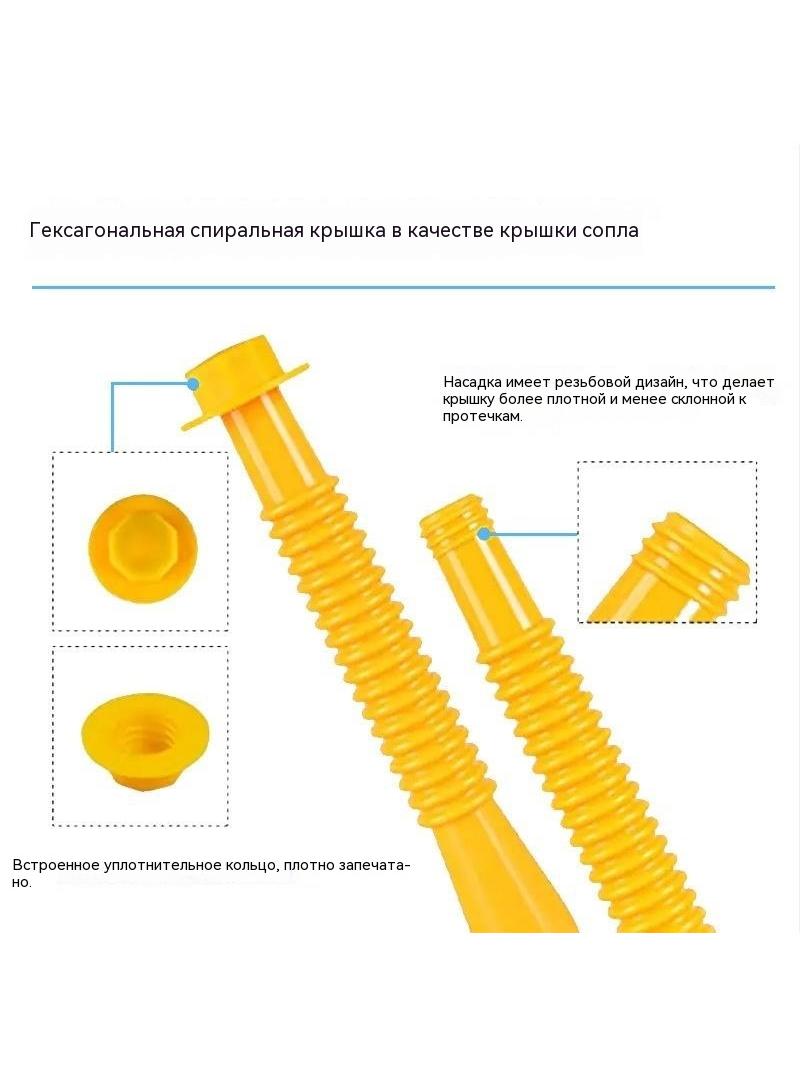 Гексагональная спиральная крышка в качестве крышки сопла

Насадка имеет резьбовой дизайн, что делает крышку более плотной и менее склонной к протечкам.

Встроенное уплотнительное кольцо, плотно запечатано.